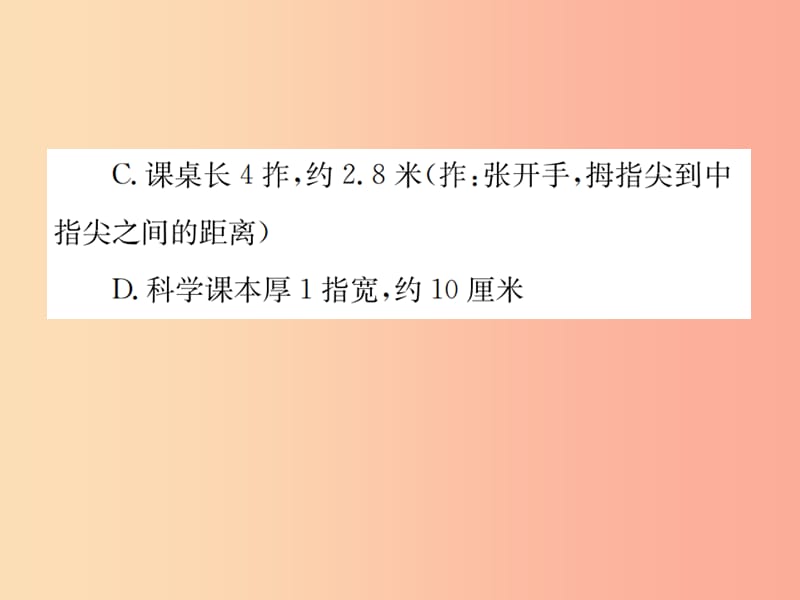 C. 课桌长 4 拃，约 2.8 米（拃：张开手，拇指尖到中指尖之间的距离）

D. 科学课本厚 1 指宽，约 10 厘米